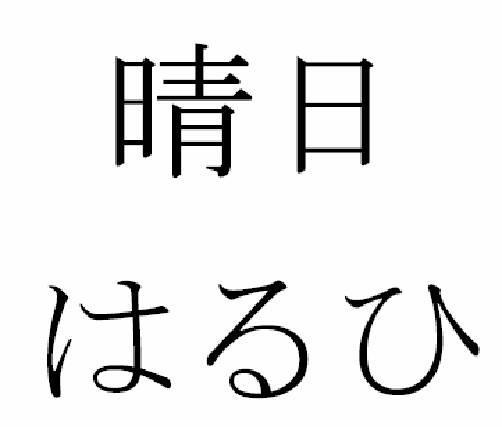 晴日

はるひ